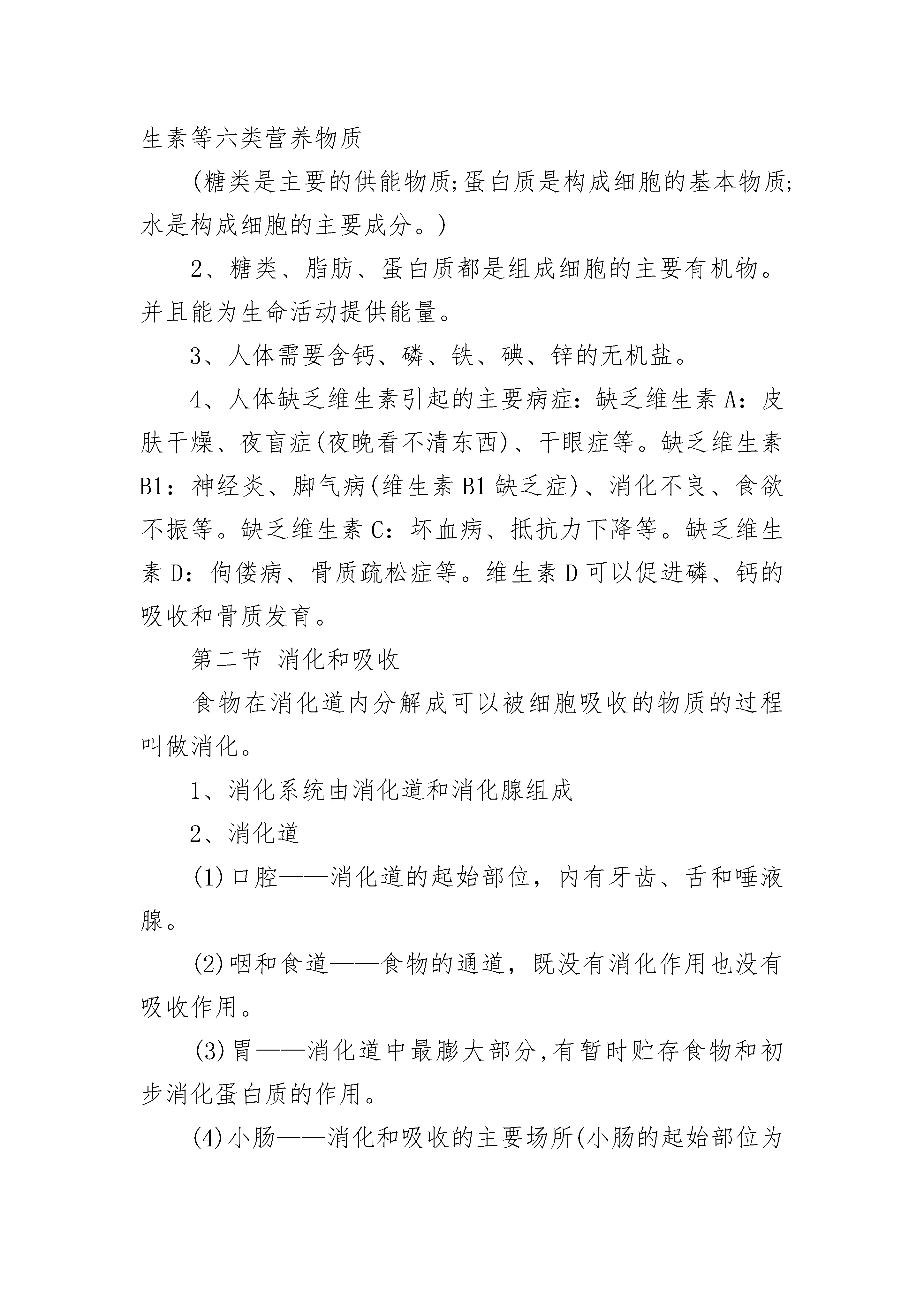 生素等六类营养物质

(糖类是主要的供能物质;蛋白质是构成细胞的基本物质;水是构成细胞的主要成分。)

2、糖类、脂肪、蛋白质都是组成细胞的主要有机物。并且能为生命活动提供能量。

3、人体需要含钙、磷、铁、碘、锌的无机盐。

4、人体缺乏维生素引起的主要病症：缺乏维生素 A：皮肤干燥、夜盲症(夜晚看不清东西)、干眼症等。缺乏维生素 B1：神经炎、脚气病(维生素 B1 缺乏症)、消化不良、食欲不振等。缺乏维生素 C：坏血病、抵抗力下降等。缺乏维生素 D：佝偻病、骨质疏松症等。维生素 D 可以促进磷、钙的吸收和骨质发育。

第二节 消化和吸收

食物在消化道内分解成可以被细胞吸收的物质的过程叫做消化。

1、消化系统由消化道和消化腺组成

2、消化道

(1)口腔——消化道的起始部位，内有牙齿、舌和唾液腺。

(2)咽和食道——食物的通道，既没有消化作用也没有吸收作用。

(3)胃——消化道中最膨大部分,有暂时贮存食物和初步消化蛋白质的作用。

(4)小肠——消化和吸收的主要场所(小肠的起始部位为